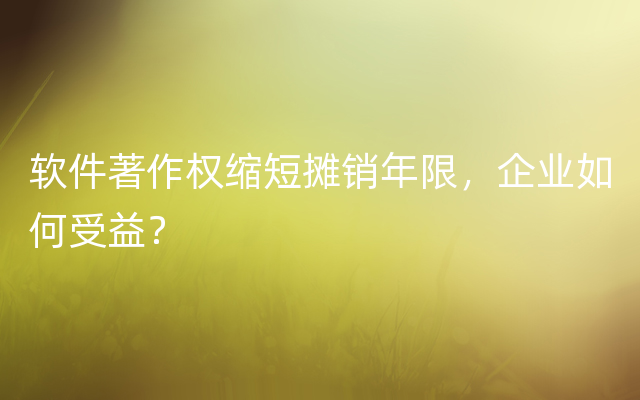 软件著作权缩短摊销年限，企业如何受益？